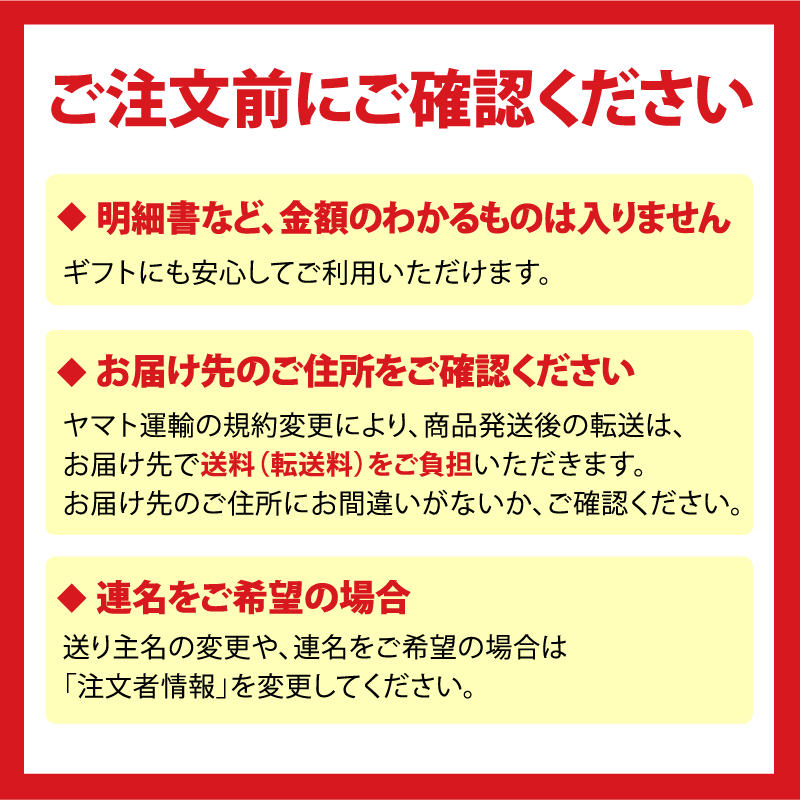 ご注文前にご確認ください

◆ 明細書など、金額のわかるものは入りません

ギフトにも安心してご利用いただけます。

◆ お届け先のご住所をご確認ください

ヤマト運輸の規約変更により、商品発送後の転送は、お届け先で送料（転送料）をご負担いただきます。お届け先のご住所にお間違いがないか、ご確認ください。

◆ 連名をご希望の場合

送り主名の変更や、連名をご希望の場合は「注文者情報」を変更してください。